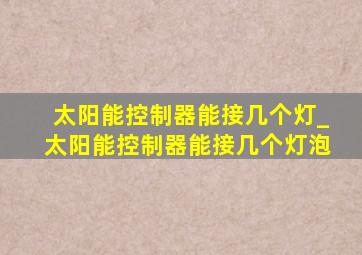 太阳能控制器能接几个灯_太阳能控制器能接几个灯泡